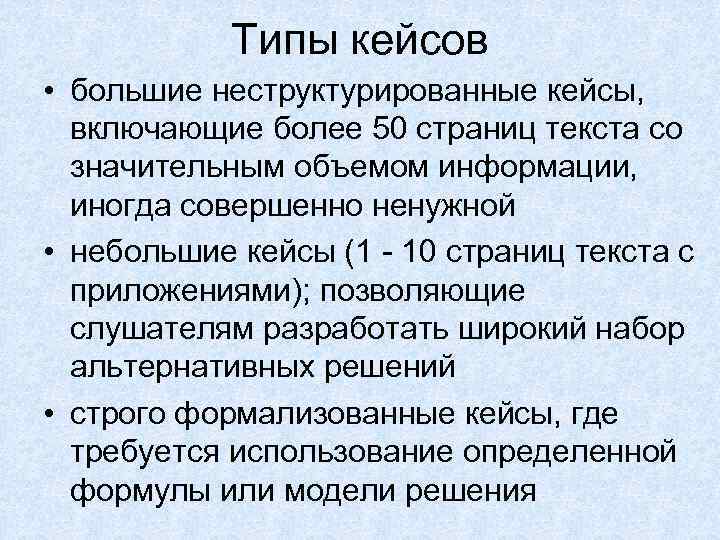 Типы кейсов

• большие неструктурированные кейсы, включающие более 50 страниц текста со значительным объемом информации, иногда совершенно ненужной

• небольшие кейсы (1 - 10 страниц текста с приложениями); позволяющие слушателям разработать широкий набор альтернативных решений

• строго формализованные кейсы, где требуется использование определенной формулы или модели решения